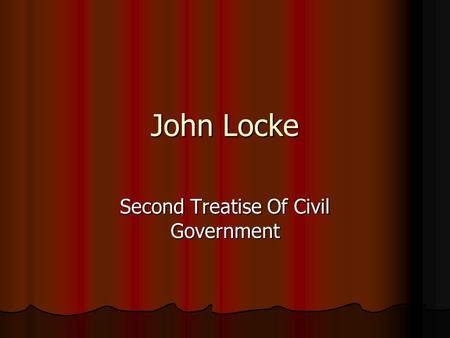 John Locke

Second Treatise Of Civil Government